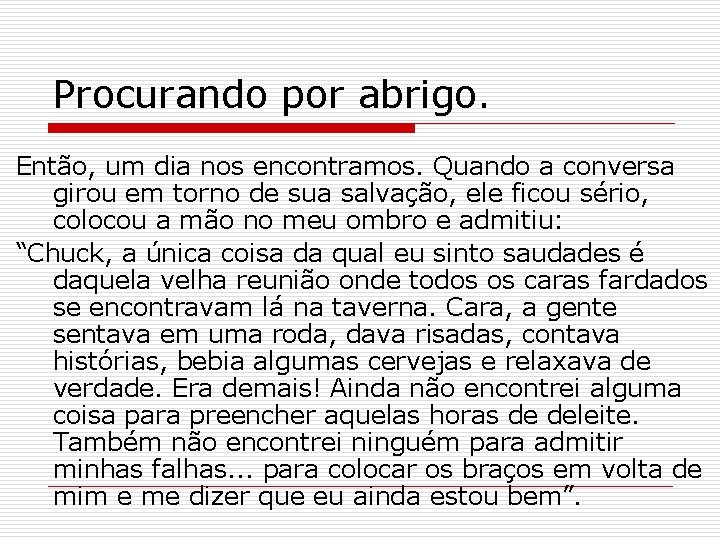 Procurando por abrigo.

Então, um dia nos encontramos. Quando a conversa girou em torno de sua salvação, ele ficou sério, colocou a mão no meu ombro e admitiu:

“Chuck, a única coisa da qual eu sinto saudades é daquela velha reunião onde todos os caras fardados se encontravam lá na taverna. Cara, a gente sentava em uma roda, dava risadas, contava histórias, bebia algumas cervejas e relaxava de verdade. Era demais! Ainda não encontrei alguma coisa para preencher aquelas horas de deleite. Também não encontrei ninguém para admitir minhas falhas... para colocar os braços em volta de mim e me dizer que eu ainda estou bem”.